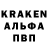 KRAKEN
АЛЬФА
ПВП